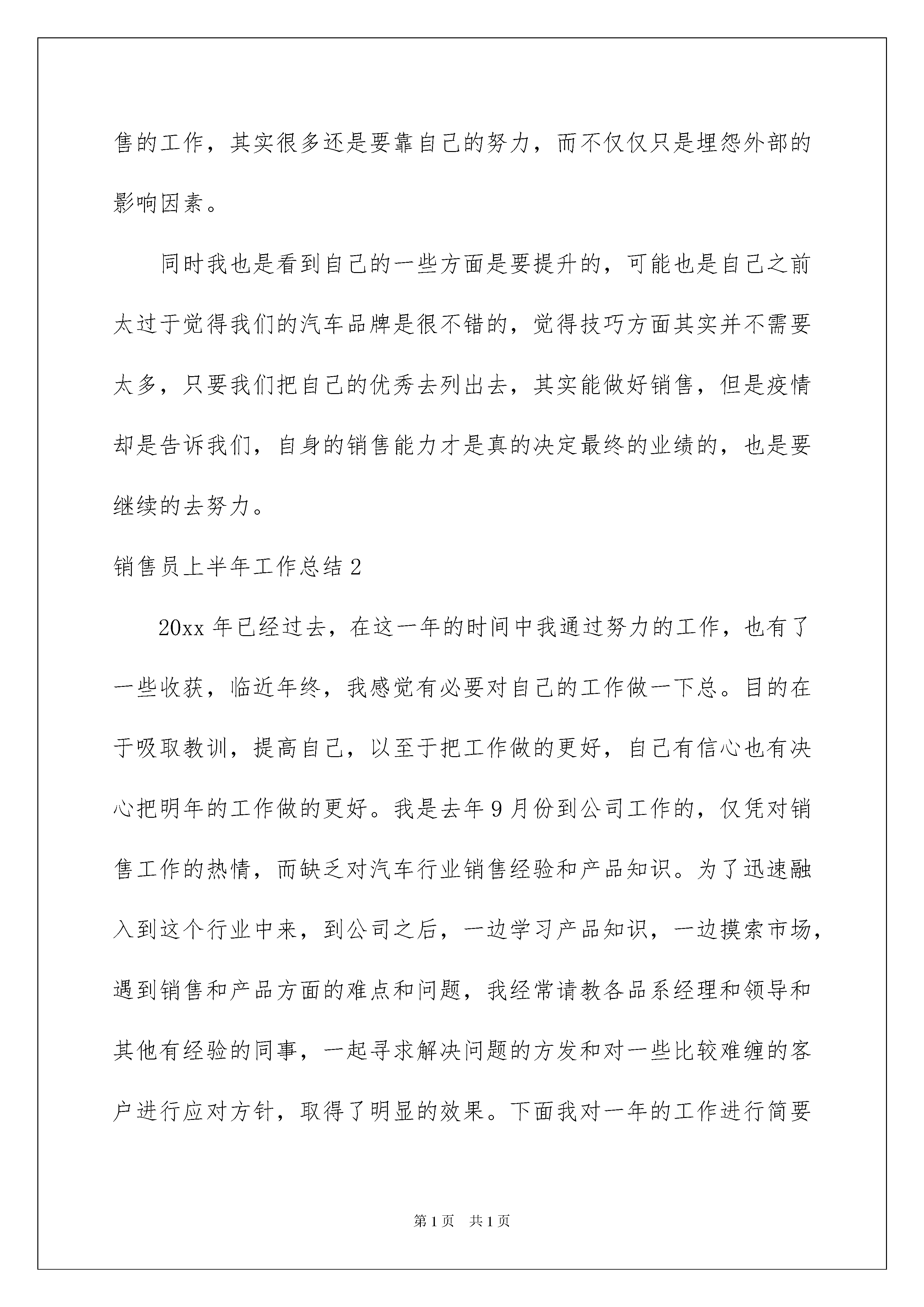 售的工作，其实很多还是要靠自己的努力，而不仅仅只是埋怨外部的影响因素。

同时我也是看到自己的一些方面是要提升的，可能也是自己之前太过于觉得我们的汽车品牌是很不错的，觉得技巧方面其实并不需要太多，只要我们把自己的优秀去列出去，其实能做好销售，但是疫情却是告诉我们，自身的销售能力才是真的决定最终的业绩的，也是要继续的去努力。

销售员上半年工作总结2

20xx年已经过去，在这一年的时间中我通过努力的工作，也有了一些收获，临近年终，我感觉有必要对自己的工作做一下总。目的在于吸取教训，提高自己，以至于把工作做的更好，自己有信心也有决心把明年的工作做的更好。我是去年9月份到公司工作的，仅凭对销售工作的热情，而缺乏对汽车行业销售经验和产品知识。为了迅速融入到这个行业中来，到公司之后，一边学习产品知识，一边摸索市场，遇到销售和产品方面的难点和问题，我经常请教各品系经理和领导和其他有经验的同事，一起寻求解决问题的方发和对一些比较难缠的客户进行应对方针，取得了明显的效果。下面我对一年的工作进行简要

第1页 共1页